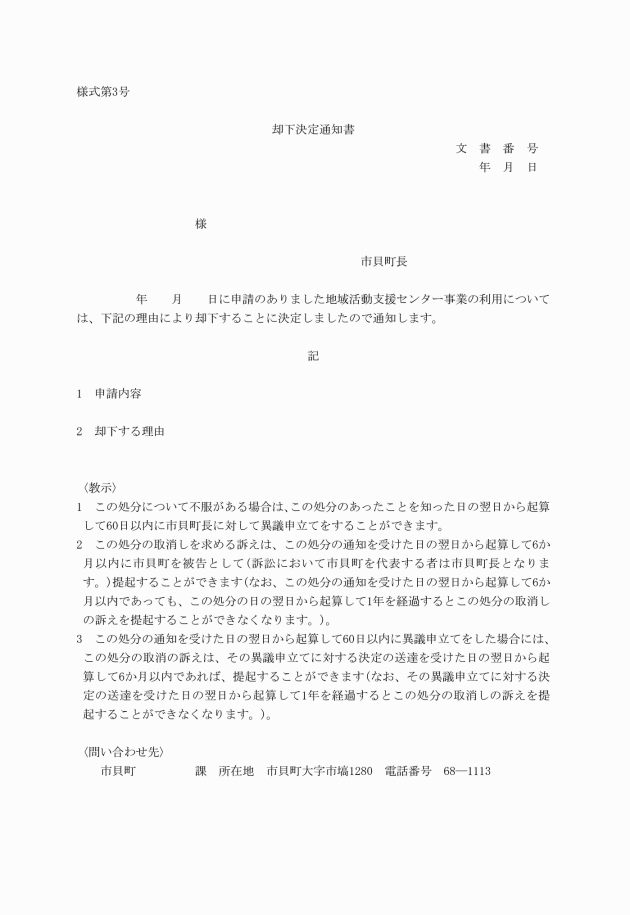 様式第3号

却下決定通知書

文　書　番　号
年　月　日

様

市貝町長

年　　月　　日に申請のありました地域活動支援センター事業の利用については、下記の理由により却下することに決定しましたので通知します。

記

1　申請内容

2　却下する理由

〈教示〉
1　この処分について不服がある場合は、この処分のあったことを知った日の翌日から起算して60日以内に市貝町長に対して異議申立てをすることができます。
2　この処分の取消しを求める訴えは、この処分の通知を受けた日の翌日から起算して6か月以内に市貝町を被告として(訴訟において市貝町を代表する者は市貝町長となります。)提起することができます(なお、この処分の通知を受けた日の翌日から起算して6か月以内であっても、この処分の日の翌日から起算して1年を経過するとこの処分の取消しの訴えを提起することができなくなります。)。
3　この処分の通知を受けた日の翌日から起算して60日以内に異議申立てをした場合には、この処分の取消の訴えは、その異議申立てに対する決定の送達を受けた日の翌日から起算して6か月以内であれば、提起することができます(なお、その異議申立てに対する決定の送達を受けた日の翌日から起算して1年を経過するとこの処分の取消しの訴えを提起することができなくなります。)。

〈問い合わせ先〉
市貝町　　　　課　所在地　市貝町大字市塙1280　電話番号　68―1113